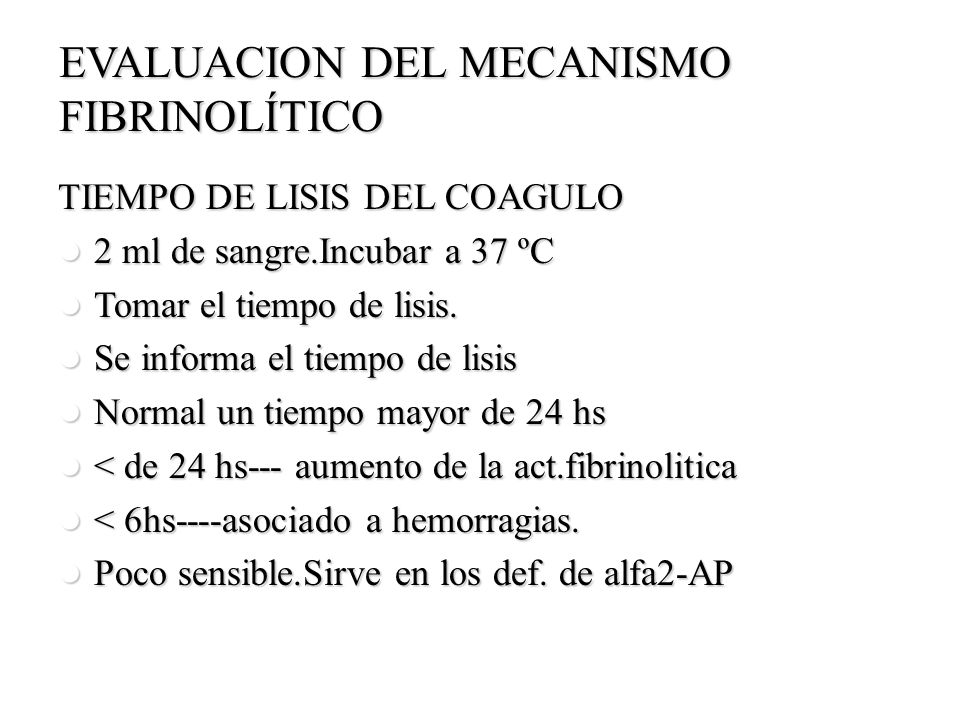 EVALUACION DEL MECANISMO FIBRINOLÍTICO

TIEMPO DE LISIS DEL COAGULO

- 2 ml de sangre.Incubar a 37 ºC
- Tomar el tiempo de lisis.
- Se informa el tiempo de lisis
- Normal un tiempo mayor de 24 hs
- < de 24 hs--- aumento de la act.fibrinolitica
- < 6hs----asociado a hemorragias.
- Poco sensible.Sirve en los def. de alfa2-AP